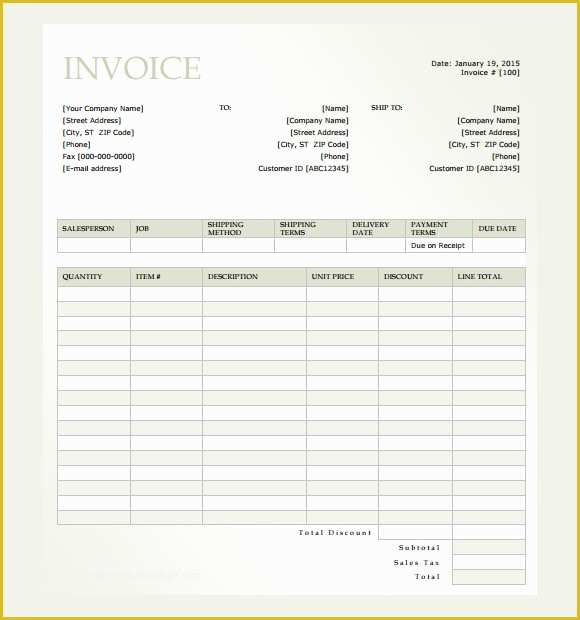 INVOICE

Date: January 19, 2015
Invoice # [100]

[Your Company Name]
[Street Address]
[City, ST ZIP Code]
[Phone]
Fax [000-000-0000]
[E-mail address]

TO:
[Name]
[Company Name]
[Street Address]
[City, ST ZIP Code]
[Phone]
Customer ID [ABC12345]

SHIP TO:
[Name]
[Company Name]
[Street Address]
[City, ST ZIP Code]
[Phone]
Customer ID [ABC12345]

| SALESPERSON | JOB | SHIPPING METHOD | SHIPPING TERMS | DELIVERY DATE | PAYMENT TERMS | DUE DATE |
|---|---|---|---|---|---|---|
| | | | | | Due on Receipt | |

| QUANTITY | ITEM # | DESCRIPTION | UNIT PRICE | DISCOUNT | LINE TOTAL |
|---|---|---|---|---|---|
| | | | | | |
| | | | | | |
| | | | | | |
| | | | | | |
| | | | | | |
| | | | | | |
| | | | | | |
| | | | | | |
| | | | | | |
| | | | | | |
| | | | | | |
| | | | | | |
| | | | | | |
| | | | | | |
| | | | | | |
| | | | | | |

Total Discount
Subtotal
Sales Tax
Total